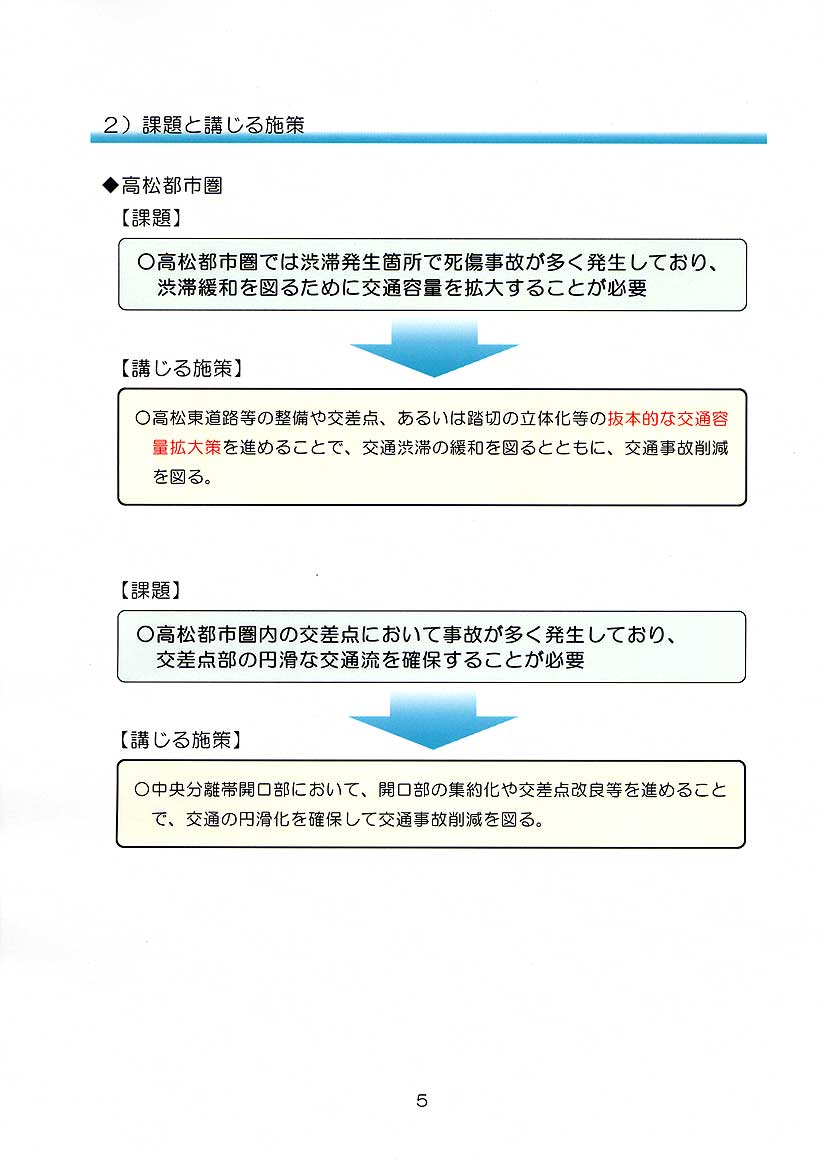 2）課題と講じる施策

◆高松都市圏

【課題】

○高松都市圏では渋滞発生箇所で死傷事故が多く発生しており、渋滞緩和を図るために交通容量を拡大することが必要

【講じる施策】

○高松東道路等の整備や交差点、あるいは踏切の立体化等の抜本的な交通容量拡大策を進めることで、交通渋滞の緩和を図るとともに、交通事故削減を図る。

【課題】

○高松都市圏内の交差点において事故が多く発生しており、交差点部の円滑な交通流を確保することが必要

【講じる施策】

○中央分離帯開口部において、開口部の集約化や交差点改良等を進めることで、交通の円滑化を確保して交通事故削減を図る。

5